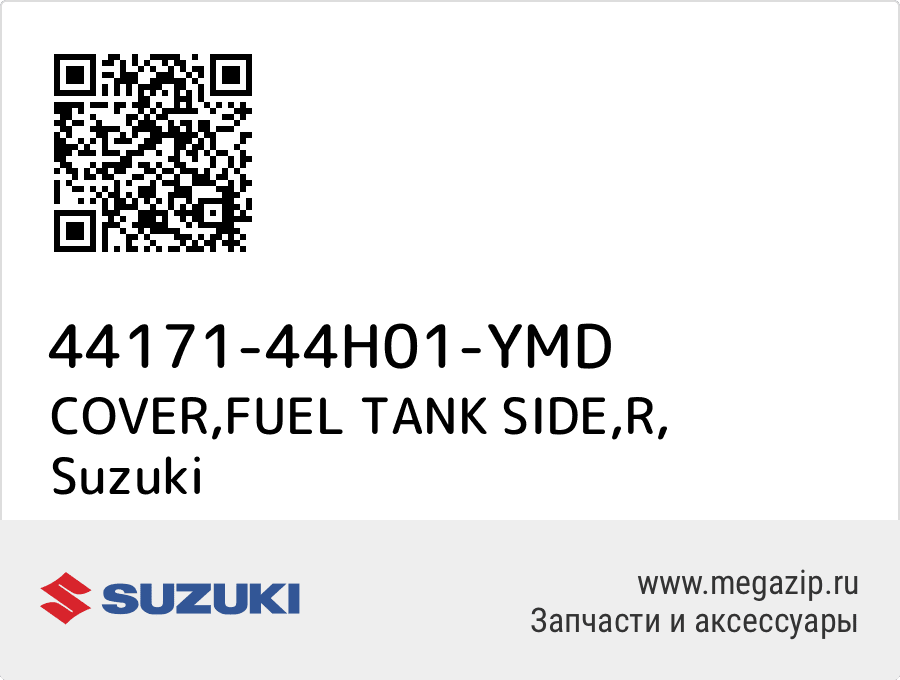 44171-44H01-YMD
COVER,FUEL TANK SIDE,R,
Suzuki

SUZUKI

www.megazip.ru
Запчасти и аксессуары